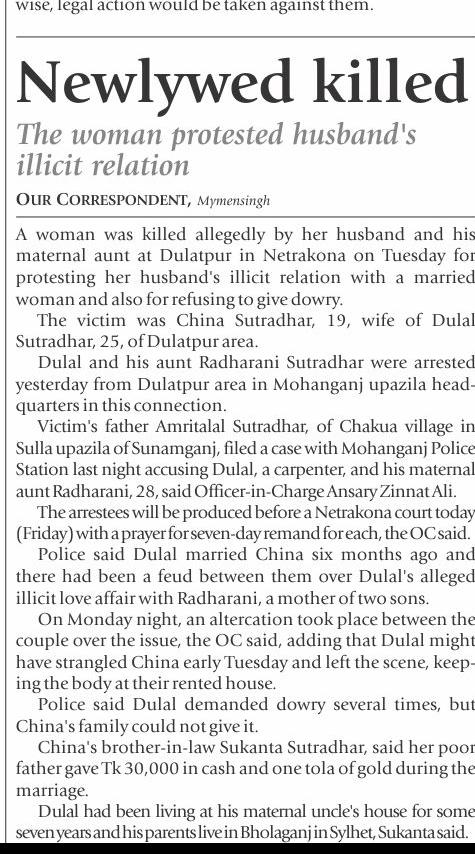 wise, legal action would be taken against them.

Newlywed killed

The woman protested husband's illicit relation

OUR CORRESPONDENT, Mymensingh

A woman was killed allegedly by her husband and his maternal aunt at Dulatpur in Netrakona on Tuesday for protesting her husband's illicit relation with a married woman and also for refusing to give dowry.

The victim was China Sutradhar, 19, wife of Dulal Sutradhar, 25, of Dulatpur area.

Dulal and his aunt Radharani Sutradhar were arrested yesterday from Dulatpur area in Mohanganj upazila headquarters in this connection.

Victim's father Amritalal Sutradhar, of Chakua village in Sulla upazila of Sunamganj, filed a case with Mohanganj Police Station last night accusing Dulal, a carpenter, and his maternal aunt Radharani, 28, said Officer-in-Charge Ansary Zinnat Ali.

The arrestees will be produced before a Netrakona court today (Friday) with a prayer for seven-day remand for each, the OC said.

Police said Dulal married China six months ago and there had been a feud between them over Dulal's alleged illicit love affair with Radharani, a mother of two sons.

On Monday night, an altercation took place between the couple over the issue, the OC said, adding that Dulal might have strangled China early Tuesday and left the scene, keeping the body at their rented house.

Police said Dulal demanded dowry several times, but China's family could not give it.

China's brother-in-law Sukanta Sutradhar, said her poor father gave Tk 30,000 in cash and one tola of gold during the marriage.

Dulal had been living at his maternal uncle's house for some seven years and his parents live in Bholaganj in Sylhet, Sukanta said.